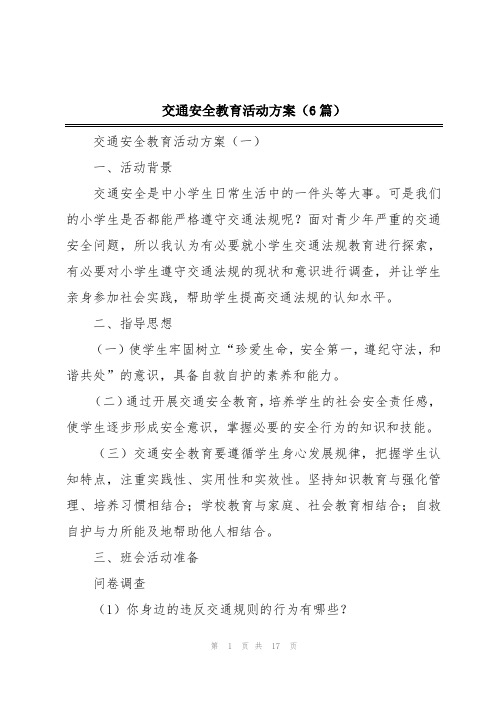 交通安全教育活动方案（6篇）

交通安全教育活动方案（一）

一、活动背景

交通安全是中小学生日常生活中的一件头等大事。可是我们的小学生是否都能严格遵守交通法规呢？面对青少年严重的交通安全问题，所以我认为有必要就小学生交通法规教育进行探索，有必要对小学生遵守交通法规的现状和意识进行调查，并让学生亲身参加社会实践，帮助学生提高交通法规的认知水平。

二、指导思想

（一）使学生牢固树立“珍爱生命，安全第一，遵纪守法，和谐共处”的意识，具备自救自护的素养和能力。

（二）通过开展交通安全教育，培养学生的社会安全责任感，使学生逐步形成安全意识，掌握必要的安全行为的知识和技能。

（三）交通安全教育要遵循学生身心发展规律，把握学生认知特点，注重实践性、实用性和实效性。坚持知识教育与强化管理、培养习惯相结合；学校教育与家庭、社会教育相结合；自救自护与力所能及地帮助他人相结合。

三、班会活动准备

问卷调查

（1）你身边的违反交通规则的行为有哪些？

第 1 页 共 17 页